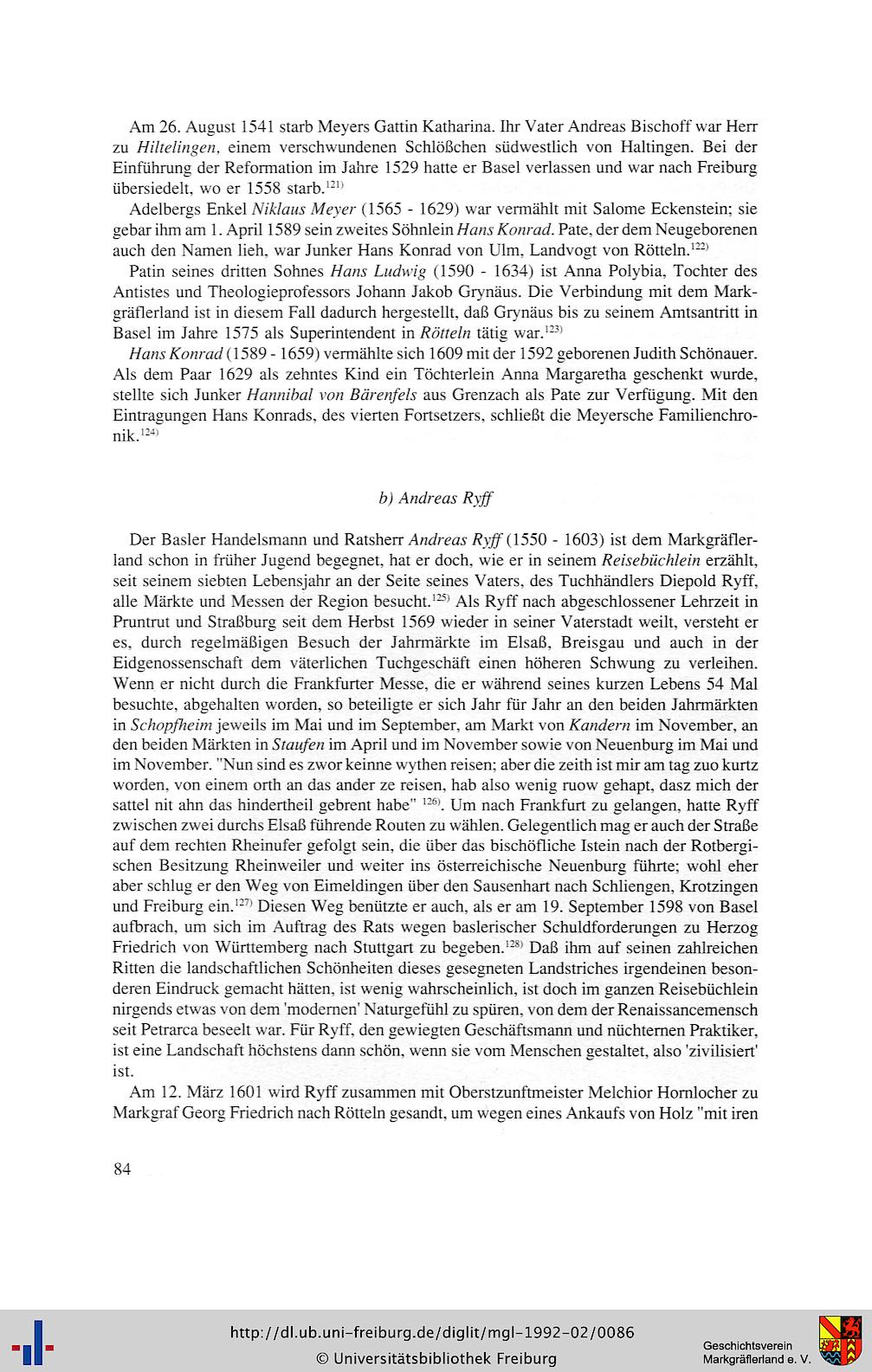 Am 26. August 1541 starb Meyers Gattin Katharina. Ihr Vater Andreas Bischoff war Herr zu Hiltelingen, einem verschwundenen Schlößchen südwestlich von Haltingen. Bei der Einführung der Reformation im Jahre 1529 hatte er Basel verlassen und war nach Freiburg übersiedelt, wo er 1558 starb.$^{121)}$

Adelbergs Enkel Niklaus Meyer (1565 - 1629) war vermählt mit Salome Eckenstein; sie gebar ihm am 1. April 1589 sein zweites Söhnlein Hans Konrad. Pate, der dem Neugeborenen auch den Namen lieh, war Junker Hans Konrad von Ulm, Landvogt von Rötteln.$^{122)}$

Patin seines dritten Sohnes Hans Ludwig (1590 - 1634) ist Anna Polybia, Tochter des Antistes und Theologieprofessors Johann Jakob Grynäus. Die Verbindung mit dem Markgräflerland ist in diesem Fall dadurch hergestellt, daß Grynäus bis zu seinem Amtsantritt in Basel im Jahre 1575 als Superintendent in Rötteln tätig war.$^{123)}$

Hans Konrad (1589 - 1659) vermählte sich 1609 mit der 1592 geborenen Judith Schönauer. Als dem Paar 1629 als zehntes Kind ein Töchterlein Anna Margaretha geschenkt wurde, stellte sich Junker Hannibal von Bärenfels aus Grenzach als Pate zur Verfügung. Mit den Eintragungen Hans Konrads, des vierten Fortsetzers, schließt die Meyersche Familienchronik.$^{124)}$

b) Andreas Ryff

Der Basler Handelsmann und Ratsherr Andreas Ryff (1550 - 1603) ist dem Markgräflerland schon in früher Jugend begegnet, hat er doch, wie er in seinem Reisebüchlein erzählt, seit seinem siebten Lebensjahr an der Seite seines Vaters, des Tuchhändlers Diepold Ryff, alle Märkte und Messen der Region besucht.$^{125)}$ Als Ryff nach abgeschlossener Lehrzeit in Pruntrut und Straßburg seit dem Herbst 1569 wieder in seiner Vaterstadt weilt, versteht er es, durch regelmäßigen Besuch der Jahrmärkte im Elsaß, Breisgau und auch in der Eidgenossenschaft dem väterlichen Tuchgeschäft einen höheren Schwung zu verleihen. Wenn er nicht durch die Frankfurter Messe, die er während seines kurzen Lebens 54 Mal besuchte, abgehalten worden, so beteiligte er sich Jahr für Jahr an den beiden Jahrmärkten in Schopfheim jeweils im Mai und im September, am Markt von Kandern im November, an den beiden Märkten in Staufen im April und im November sowie von Neuenburg im Mai und im November. "Nun sind es zwor keinne wythen reisen; aber die zeith ist mir am tag zuo kurtz worden, von einem orth an das ander ze reisen, hab also wenig ruow gehapt, dasz mich der sattel nit ahn das hindertheil gebrent habe" $^{126)}$. Um nach Frankfurt zu gelangen, hatte Ryff zwischen zwei durchs Elsaß führende Routen zu wählen. Gelegentlich mag er auch der Straße auf dem rechten Rheinufer gefolgt sein, die über das bischöfliche Istein nach der Rotbergischen Besitzung Rheinweiler und weiter ins österreichische Neuenburg führte; wohl eher aber schlug er den Weg von Eimeldingen über den Sausenhart nach Schliengen, Krotzingen und Freiburg ein.$^{127)}$ Diesen Weg benützte er auch, als er am 19. September 1598 von Basel aufbrach, um sich im Auftrag des Rats wegen baslerischer Schuldforderungen zu Herzog Friedrich von Württemberg nach Stuttgart zu begeben.$^{128)}$ Daß ihm auf seinen zahlreichen Ritten die landschaftlichen Schönheiten dieses gesegneten Landstriches irgendeinen besonderen Eindruck gemacht hätten, ist wenig wahrscheinlich, ist doch im ganzen Reisebüchlein nirgends etwas von dem 'modernen' Naturgefühl zu spüren, von dem der Renaissancemensch seit Petrarca beseelt war. Für Ryff, den gewiegten Geschäftsmann und nüchternen Praktiker, ist eine Landschaft höchstens dann schön, wenn sie vom Menschen gestaltet, also 'zivilisiert' ist.

Am 12. März 1601 wird Ryff zusammen mit Oberstzunftmeister Melchior Hornlocher zu Markgraf Georg Friedrich nach Rötteln gesandt, um wegen eines Ankaufs von Holz "mit iren

84

http://dl.ub.uni-freiburg.de/diglit/mgl-1992-02/0086
© Universitätsbibliothek Freiburg

Geschichtsverein Markgräflerland e. V.